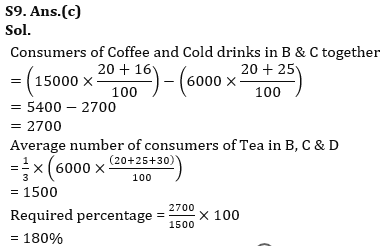 S9. Ans.(c)
Sol.

Consumers of Coffee and Cold drinks in B & C together
$= \left(15000 \times \frac{20+16}{100}\right) - \left(6000 \times \frac{20+25}{100}\right)$
$= 5400 - 2700$
$= 2700$
Average number of consumers of Tea in B, C & D
$= \frac{1}{3} \times \left(6000 \times \frac{(20+25+30)}{100}\right)$
$= 1500$
Required percentage $= \frac{2700}{1500} \times 100$
$= 180\%$